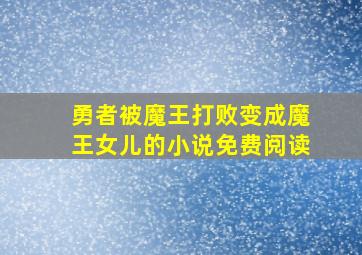 勇者被魔王打败变成魔王女儿的小说免费阅读